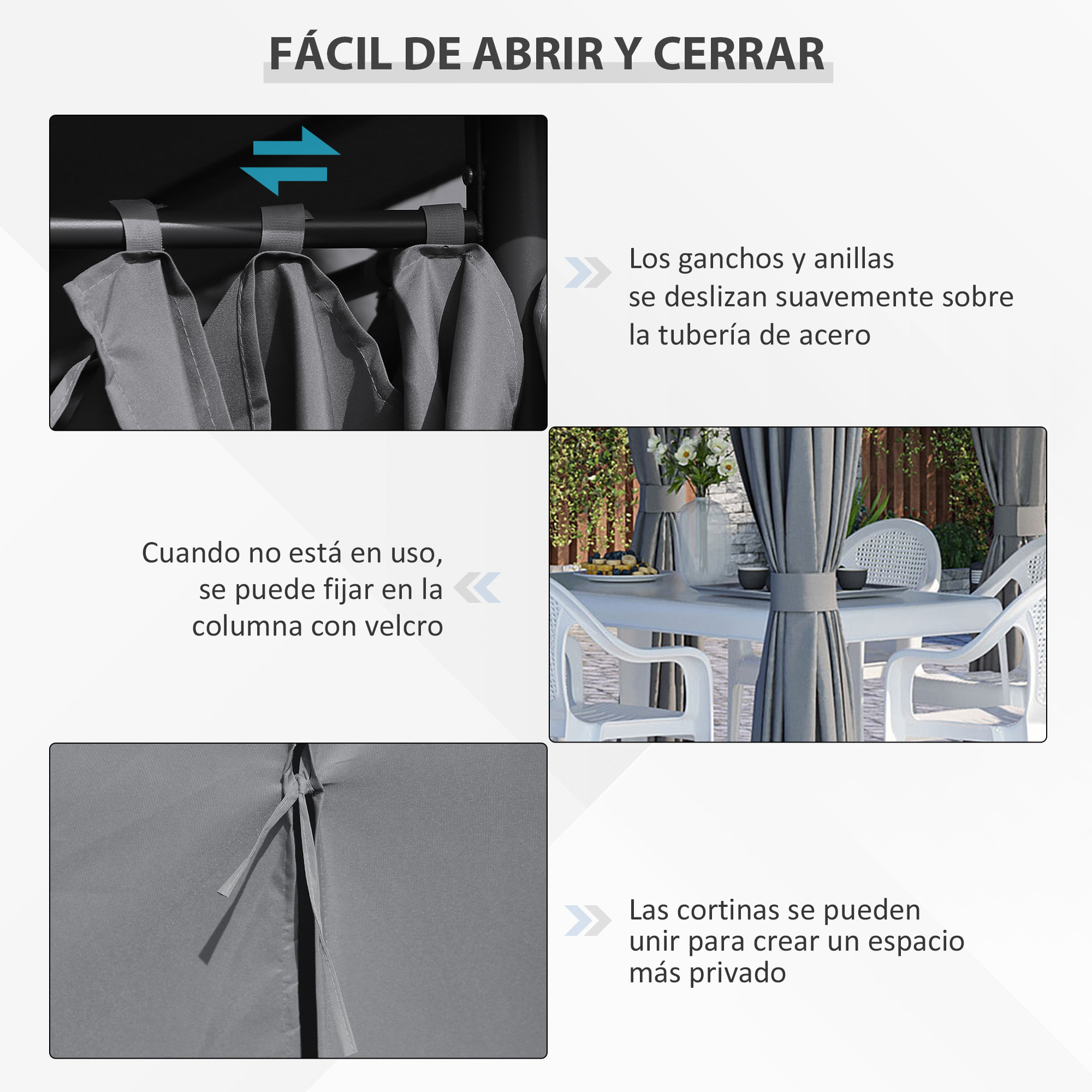 FÁCIL DE ABRIR Y CERRAR

Los ganchos y anillas se deslizan suavemente sobre la tubería de acero

Cuando no está en uso, se puede fijar en la columna con velcro

Las cortinas se pueden unir para crear un espacio más privado